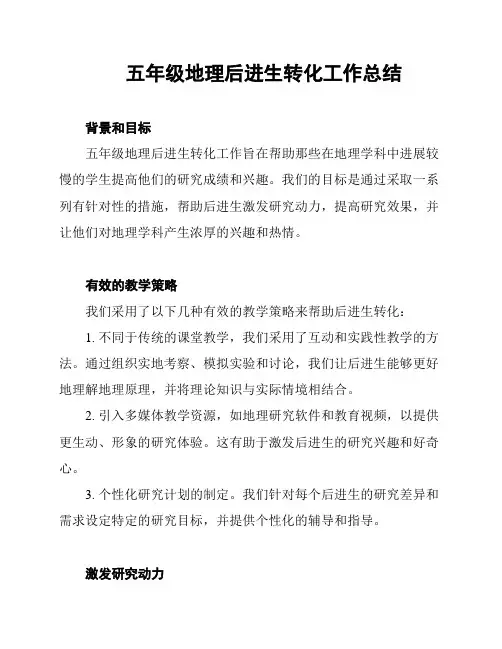 五年级地理后进生转化工作总结

背景和目标

五年级地理后进生转化工作旨在帮助那些在地理学科中进展较慢的学生提高他们的研究成绩和兴趣。我们的目标是通过采取一系列有针对性的措施，帮助后进生激发研究动力，提高研究效果，并让他们对地理学科产生浓厚的兴趣和热情。

有效的教学策略

我们采用了以下几种有效的教学策略来帮助后进生转化：

1. 不同于传统的课堂教学，我们采用了互动和实践性教学的方法。通过组织实地考察、模拟实验和讨论，我们让后进生能够更好地理解地理原理，并将理论知识与实际情境相结合。

2. 引入多媒体教学资源，如地理研究软件和教育视频，以提供更生动、形象的研究体验。这有助于激发后进生的研究兴趣和好奇心。

3. 个性化研究计划的制定。我们针对每个后进生的研究差异和需求设定特定的研究目标，并提供个性化的辅导和指导。

激发研究动力